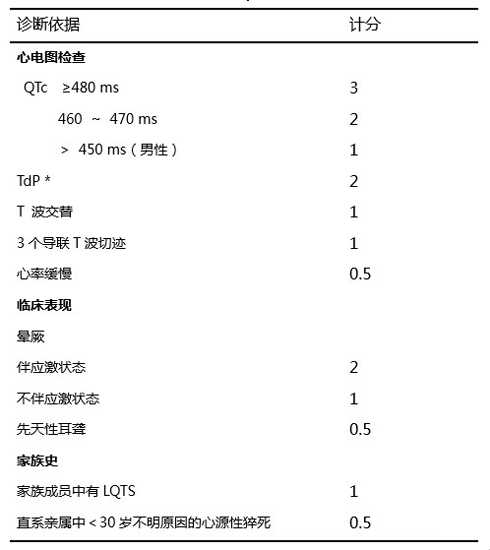 | 诊断依据 | 计分 |
|---|---|
| **心电图检查** | |
| QTc ≥480 ms | 3 |
| 460 ~ 470 ms | 2 |
| > 450 ms（男性） | 1 |
| TdP * | 2 |
| T 波交替 | 1 |
| 3 个导联 T 波切迹 | 1 |
| 心率缓慢 | 0.5 |
| **临床表现** | |
| 晕厥 | |
| 伴应激状态 | 2 |
| 不伴应激状态 | 1 |
| 先天性耳聋 | 0.5 |
| **家族史** | |
| 家族成员中有 LQTS | 1 |
| 直系亲属中 < 30 岁不明原因的心源性猝死 | 0.5 |